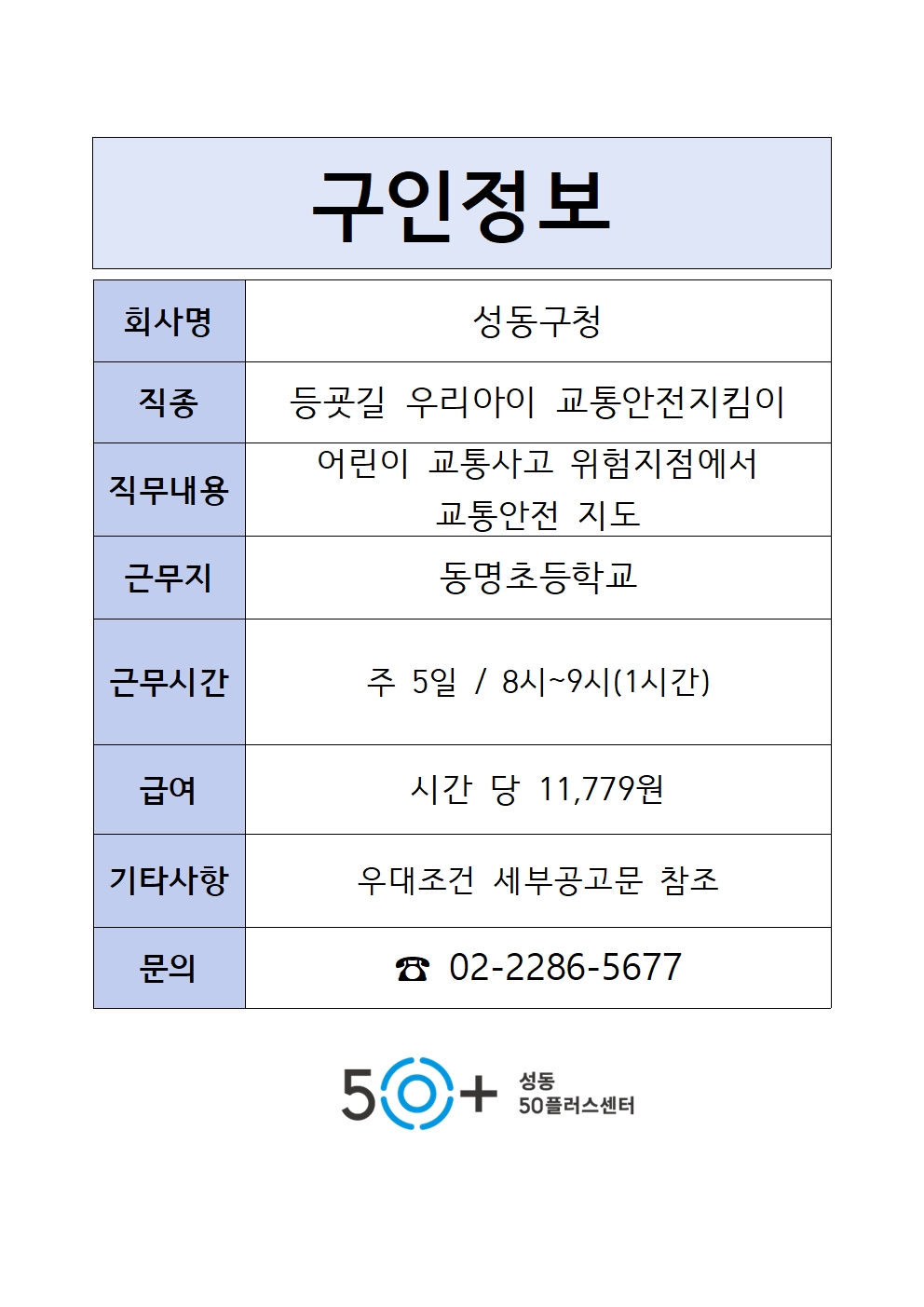 구인정보

| 회사명 | 성동구청 |
|---|---|
| 직종 | 등굣길 우리아이 교통안전지킴이 |
| 직무내용 | 어린이 교통사고 위험지점에서 교통안전 지도 |
| 근무지 | 동명초등학교 |
| 근무시간 | 주 5일 / 8시~9시(1시간) |
| 급여 | 시간 당 11,779원 |
| 기타사항 | 우대조건 세부공고문 참조 |
| 문의 | ☎ 02-2286-5677 |

50+ 성동 50플러스센터